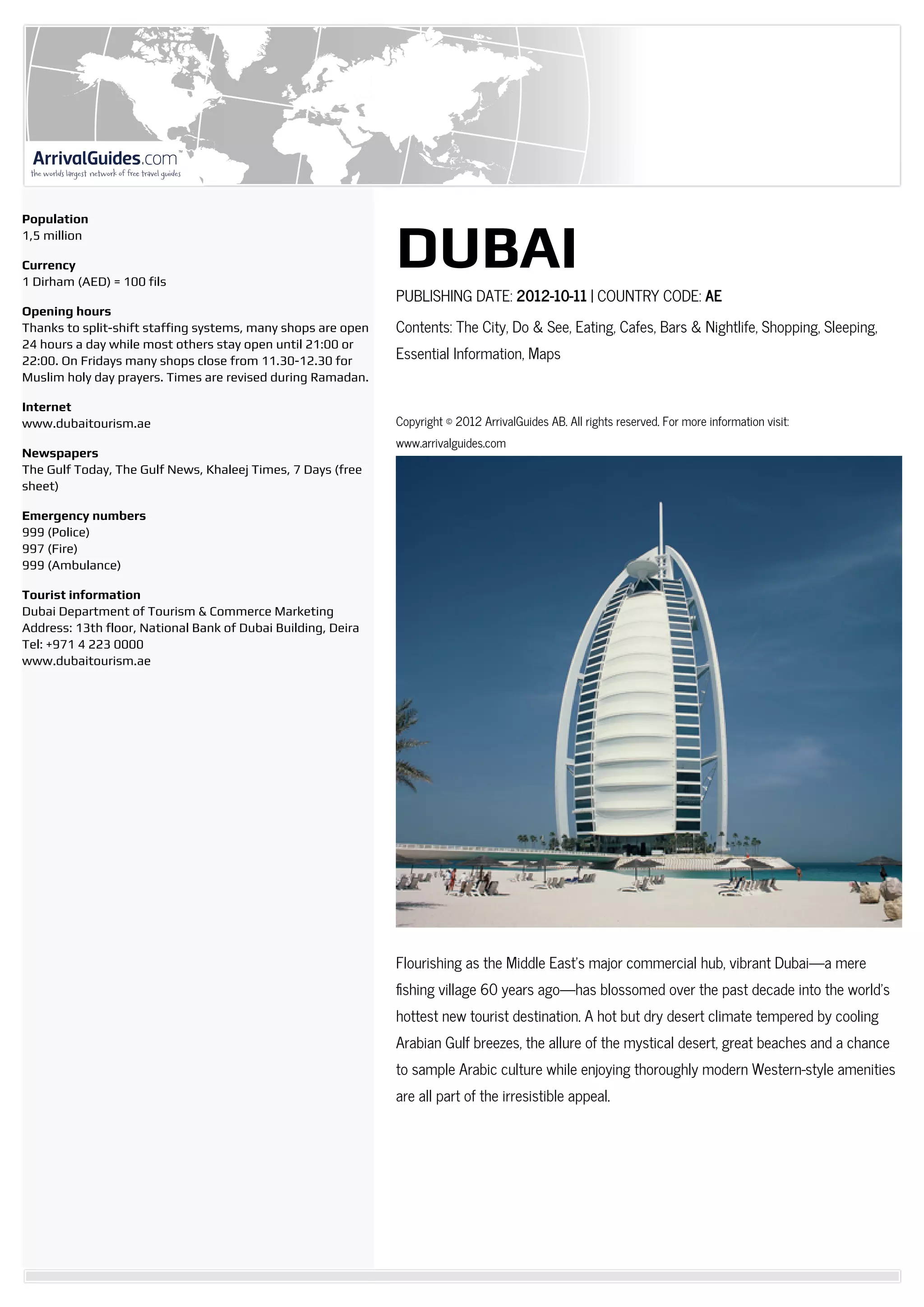 ArrivalGuides.com™
the worlds largest network of free travel guides

Population
1,5 million

Currency
1 Dirham (AED) = 100 fils

Opening hours
Thanks to split-shift staffing systems, many shops are open 24 hours a day while most others stay open until 21:00 or 22:00. On Fridays many shops close from 11.30-12.30 for Muslim holy day prayers. Times are revised during Ramadan.

Internet
www.dubaitourism.ae

Newspapers
The Gulf Today, The Gulf News, Khaleej Times, 7 Days (free sheet)

Emergency numbers
999 (Police)
997 (Fire)
999 (Ambulance)

Tourist information
Dubai Department of Tourism & Commerce Marketing
Address: 13th floor, National Bank of Dubai Building, Deira
Tel: +971 4 223 0000
www.dubaitourism.ae

DUBAI

PUBLISHING DATE: 2012-10-11 | COUNTRY CODE: AE

Contents: The City, Do & See, Eating, Cafes, Bars & Nightlife, Shopping, Sleeping, Essential Information, Maps

Copyright © 2012 ArrivalGuides AB. All rights reserved. For more information visit: www.arrivalguides.com

Flourishing as the Middle East's major commercial hub, vibrant Dubai—a mere fishing village 60 years ago—has blossomed over the past decade into the world's hottest new tourist destination. A hot but dry desert climate tempered by cooling Arabian Gulf breezes, the allure of the mystical desert, great beaches and a chance to sample Arabic culture while enjoying thoroughly modern Western-style amenities are all part of the irresistible appeal.